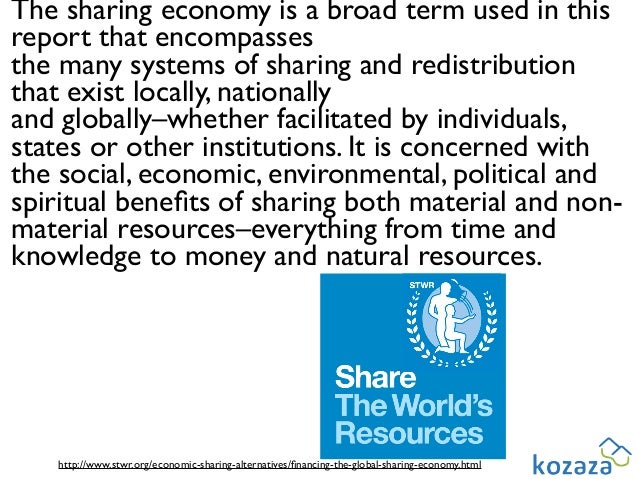 The sharing economy is a broad term used in this report that encompasses
the many systems of sharing and redistribution that exist locally, nationally
and globally–whether facilitated by individuals, states or other institutions. It is concerned with the social, economic, environmental, political and spiritual benefits of sharing both material and non-material resources–everything from time and knowledge to money and natural resources.

STWR
Share
The World's
Resources

http://www.stwr.org/economic-sharing-alternatives/financing-the-global-sharing-economy.html

kozaza